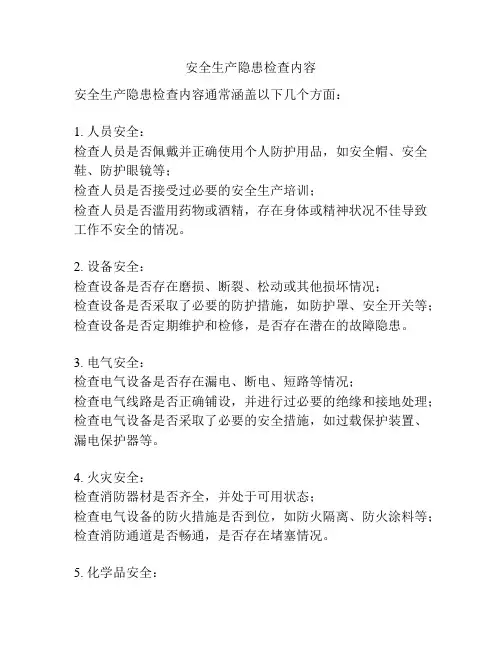 安全生产隐患检查内容

安全生产隐患检查内容通常涵盖以下几个方面：

1. 人员安全：
检查人员是否佩戴并正确使用个人防护用品，如安全帽、安全鞋、防护眼镜等；
检查人员是否接受过必要的安全生产培训；
检查人员是否滥用药物或酒精，存在身体或精神状况不佳导致工作不安全的情况。

2. 设备安全：
检查设备是否存在磨损、断裂、松动或其他损坏情况；
检查设备是否采取了必要的防护措施，如防护罩、安全开关等；
检查设备是否定期维护和检修，是否存在潜在的故障隐患。

3. 电气安全：
检查电气设备是否存在漏电、断电、短路等情况；
检查电气线路是否正确铺设，并进行过必要的绝缘和接地处理；
检查电气设备是否采取了必要的安全措施，如过载保护装置、漏电保护器等。

4. 火灾安全：
检查消防器材是否齐全，并处于可用状态；
检查电气设备的防火措施是否到位，如防火隔离、防火涂料等；
检查消防通道是否畅通，是否存在堵塞情况。

5. 化学品安全：